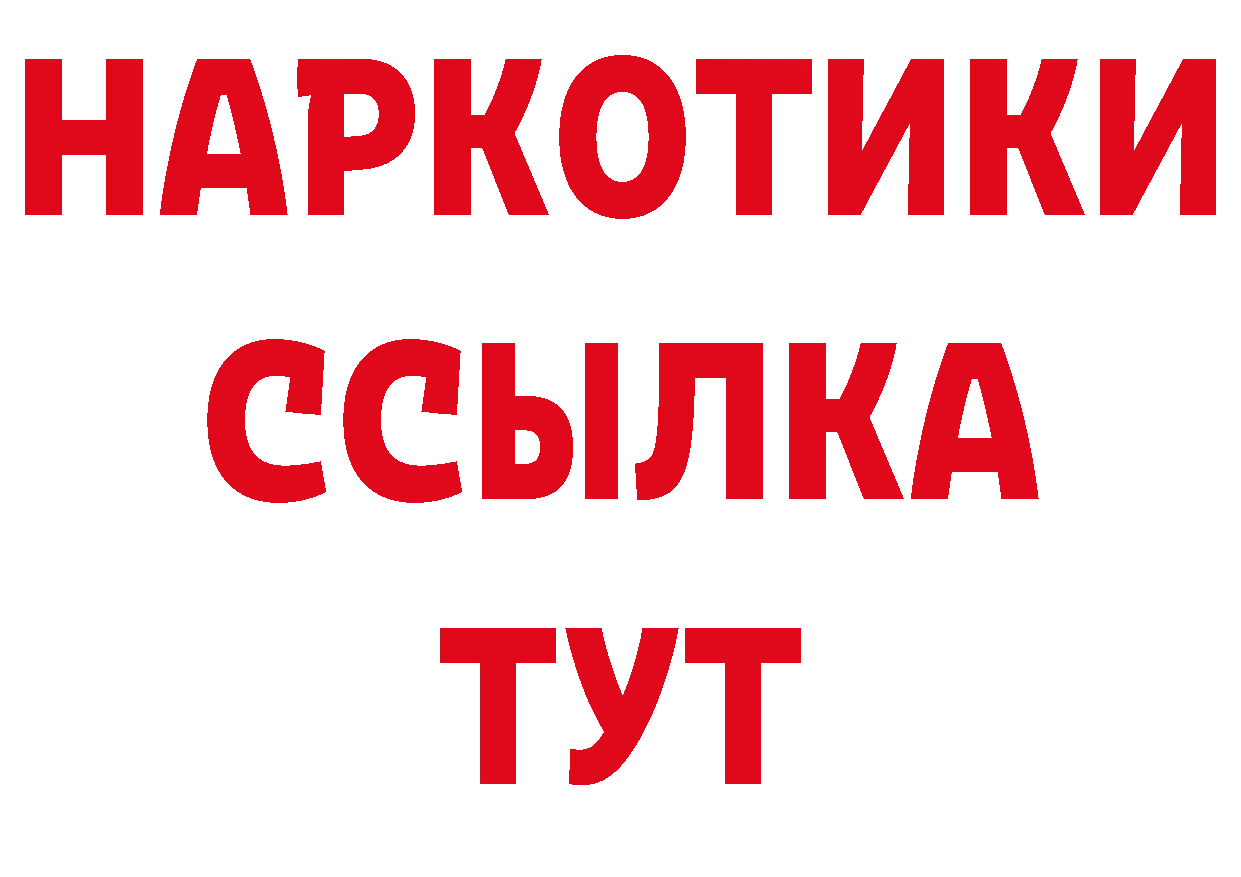 НАРКОТИКИ
ССЫЛКА
ТУТ